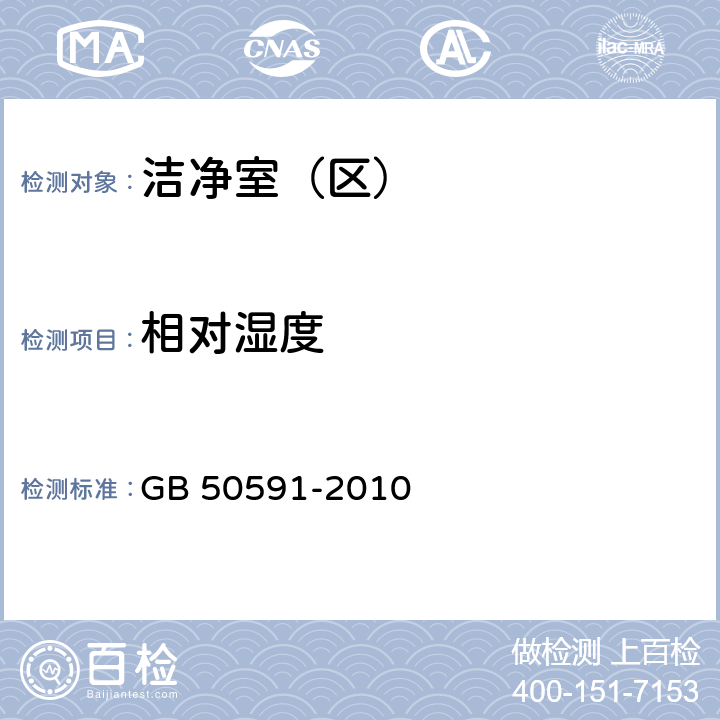 MA CNAS AL ilac-MRA

检测对象：洁净室（区）

检测项目：相对湿度

检测标准：GB 50591-2010

百检
Baijiantest.com

做检测 上百检
400-151-7153